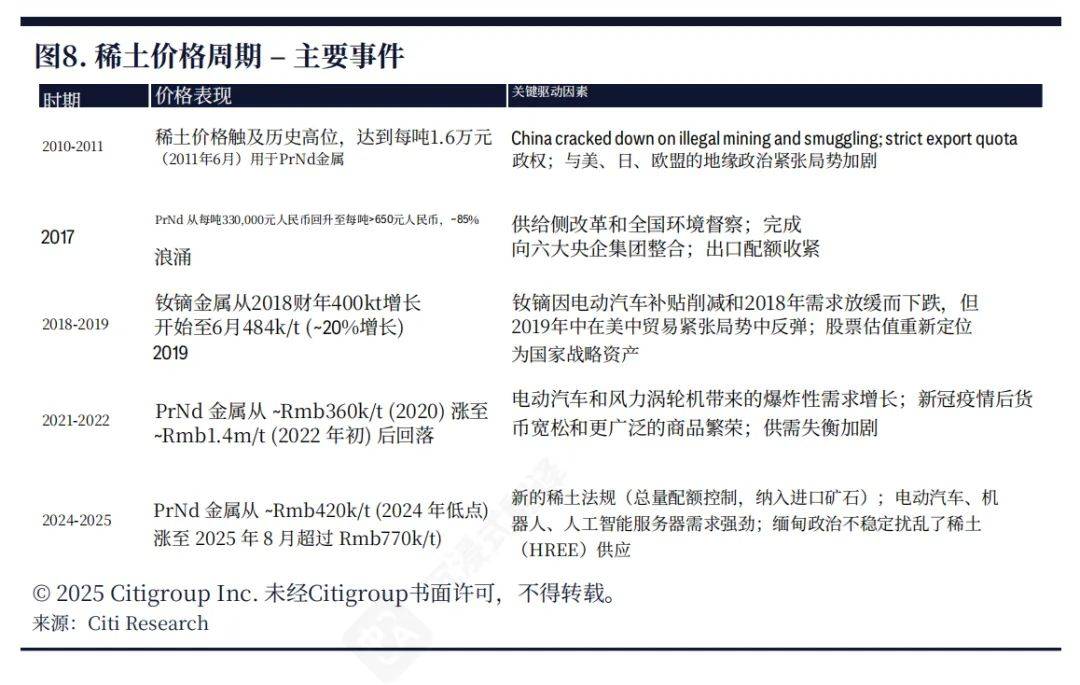 图8. 稀土价格周期 – 主要事件

| 时期 | 价格表现 | 关键驱动因素 |
|---|---|---|
| 2010-2011 | 稀土价格触及历史高位，达到每吨1.6万元（2011年6月）用于PrNd金属 | China cracked down on illegal mining and smuggling; strict export quota 政权；与美、日、欧盟的地缘政治紧张局势加剧 |
| 2017 | PrNd 从每吨330,000元人民币回升至每吨>650元人民币，~85% 浪涌 | 供给侧改革和全国环境督察；完成 向六大央企集团整合；出口配额收紧 |
| 2018-2019 | 钕镝金属从2018财年400kt增长 开始至6月484k/t (~20%增长) 2019 | 钕镝因电动汽车补贴削减和2018年需求放缓而下跌，但 2019年中在美中贸易紧张局势中反弹；股票估值重新定位 为国家战略资产 |
| 2021-2022 | PrNd 金属从 ~Rmb360k/t (2020) 涨至 ~Rmb1.4m/t (2022 年初) 后回落 | 电动汽车和风力涡轮机带来的爆炸性需求增长；新冠疫情后货币宽松和更广泛的商品繁荣；供需失衡加剧 |
| 2024-2025 | PrNd 金属从 ~Rmb420k/t (2024 年低点) 涨至 2025 年 8 月超过 Rmb770k/t) | 新的稀土法规（总量配额控制，纳入进口矿石）；电动汽车、机器人、人工智能服务器需求强劲；缅甸政治不稳定扰乱了稀土（HREE）供应 |

© 2025 Citigroup Inc. 未经Citigroup书面许可，不得转载。
来源：Citi Research